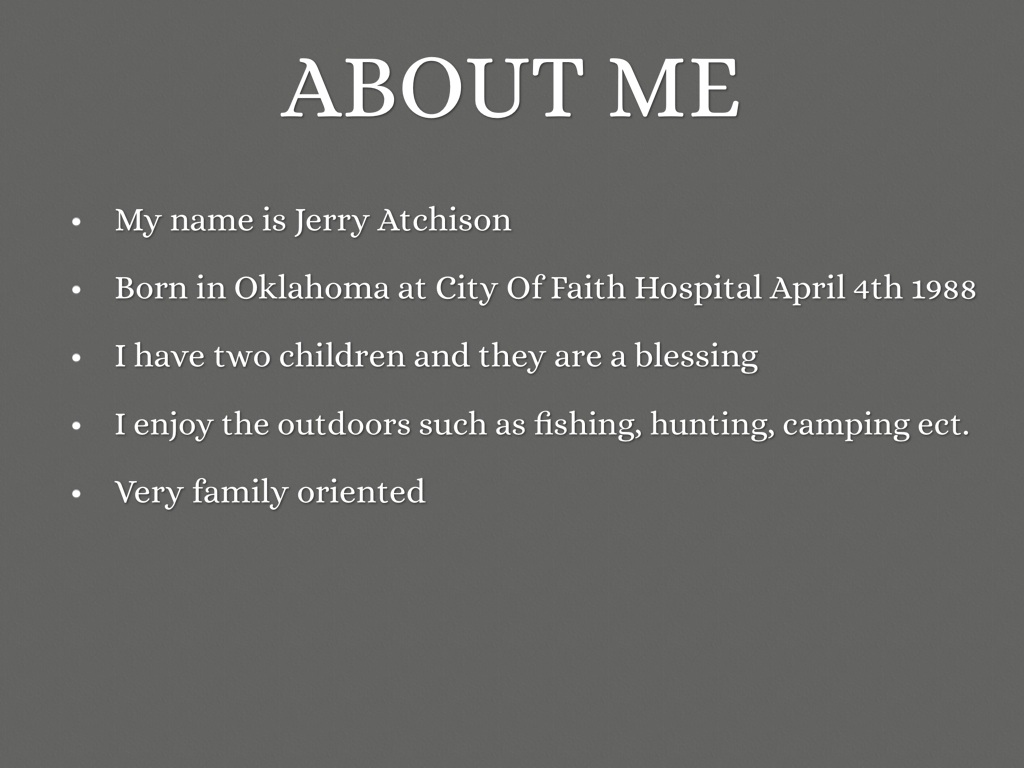 ABOUT ME

• My name is Jerry Atchison
• Born in Oklahoma at City Of Faith Hospital April 4th 1988
• I have two children and they are a blessing
• I enjoy the outdoors such as fishing, hunting, camping ect.
• Very family oriented